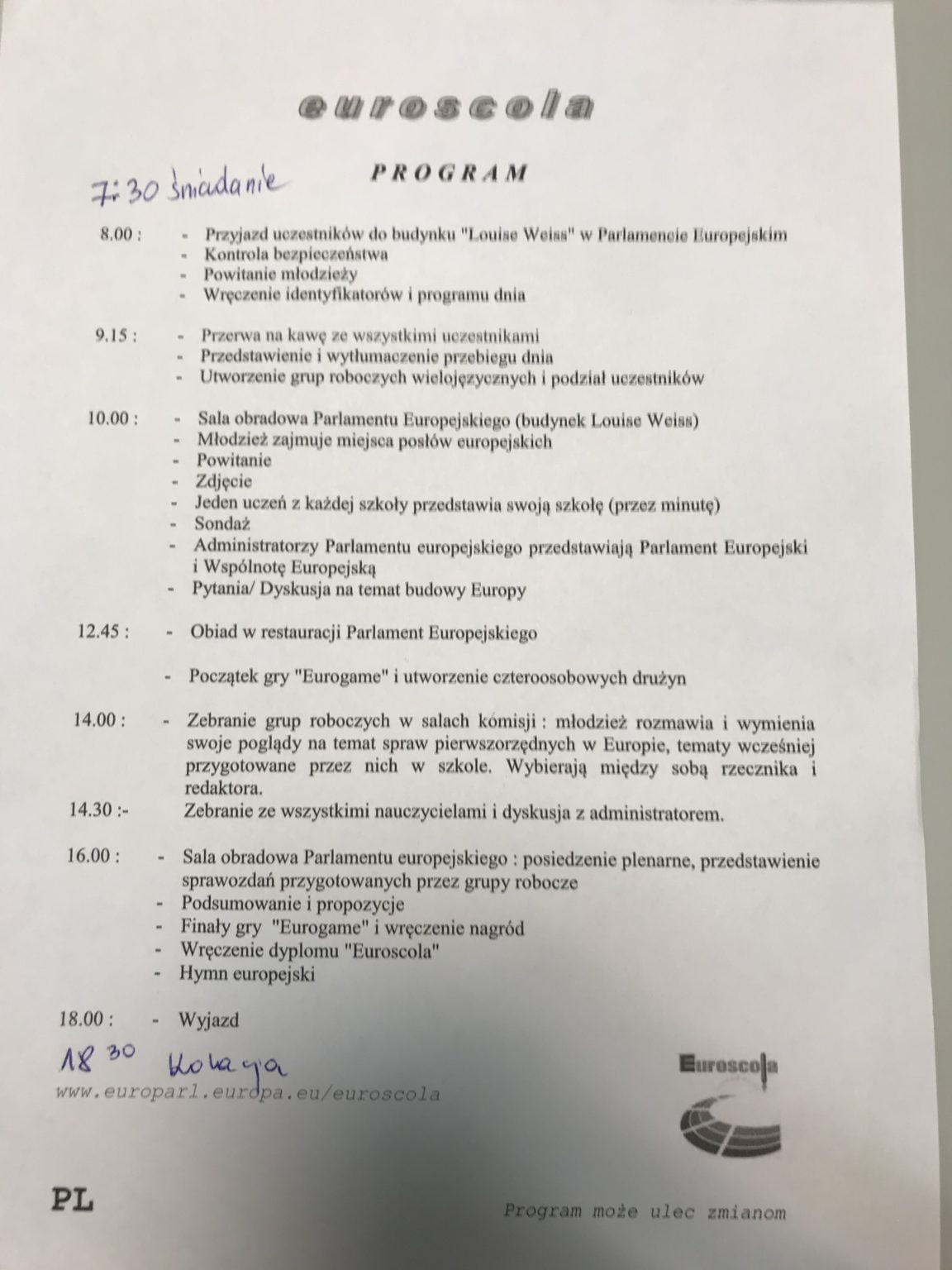 euroscola

PROGRAM

7:30 śniadanie

8.00 : - Przyjazd uczestników do budynku "Louise Weiss" w Parlamencie Europejskim
- Kontrola bezpieczeństwa
- Powitanie młodzieży
- Wręczenie identyfikatorów i programu dnia

9.15 : - Przerwa na kawę ze wszystkimi uczestnikami
- Przedstawienie i wytłumaczenie przebiegu dnia
- Utworzenie grup roboczych wielojęzycznych i podział uczestników

10.00 : - Sala obradowa Parlamentu Europejskiego (budynek Louise Weiss)
- Młodzież zajmuje miejsca posłów europejskich
- Powitanie
- Zdjęcie
- Jeden uczeń z każdej szkoły przedstawia swoją szkołę (przez minutę)
- Sondaż
- Administratorzy Parlamentu europejskiego przedstawiają Parlament Europejski i Wspólnotę Europejską
- Pytania/ Dyskusja na temat budowy Europy

12.45 : - Obiad w restauracji Parlament Europejskiego

- Początek gry "Eurogame" i utworzenie czteroosobowych drużyn

14.00 : - Zebranie grup roboczych w salach komisji : młodzież rozmawia i wymienia swoje poglądy na temat spraw pierwszorzędnych w Europie, tematy wcześniej przygotowane przez nich w szkole. Wybierają między sobą rzecznika i redaktora.
14.30 :- Zebranie ze wszystkimi nauczycielami i dyskusja z administratorem.

16.00 : - Sala obradowa Parlamentu europejskiego : posiedzenie plenarne, przedstawienie sprawozdań przygotowanych przez grupy robocze
- Podsumowanie i propozycje
- Finały gry "Eurogame" i wręczenie nagród
- Wręczenie dyplomu "Euroscola"
- Hymn europejski

18.00 : - Wyjazd

18 30 Kolacja

www.europarl.europa.eu/euroscola

Euroscola

PL

Program może ulec zmianom